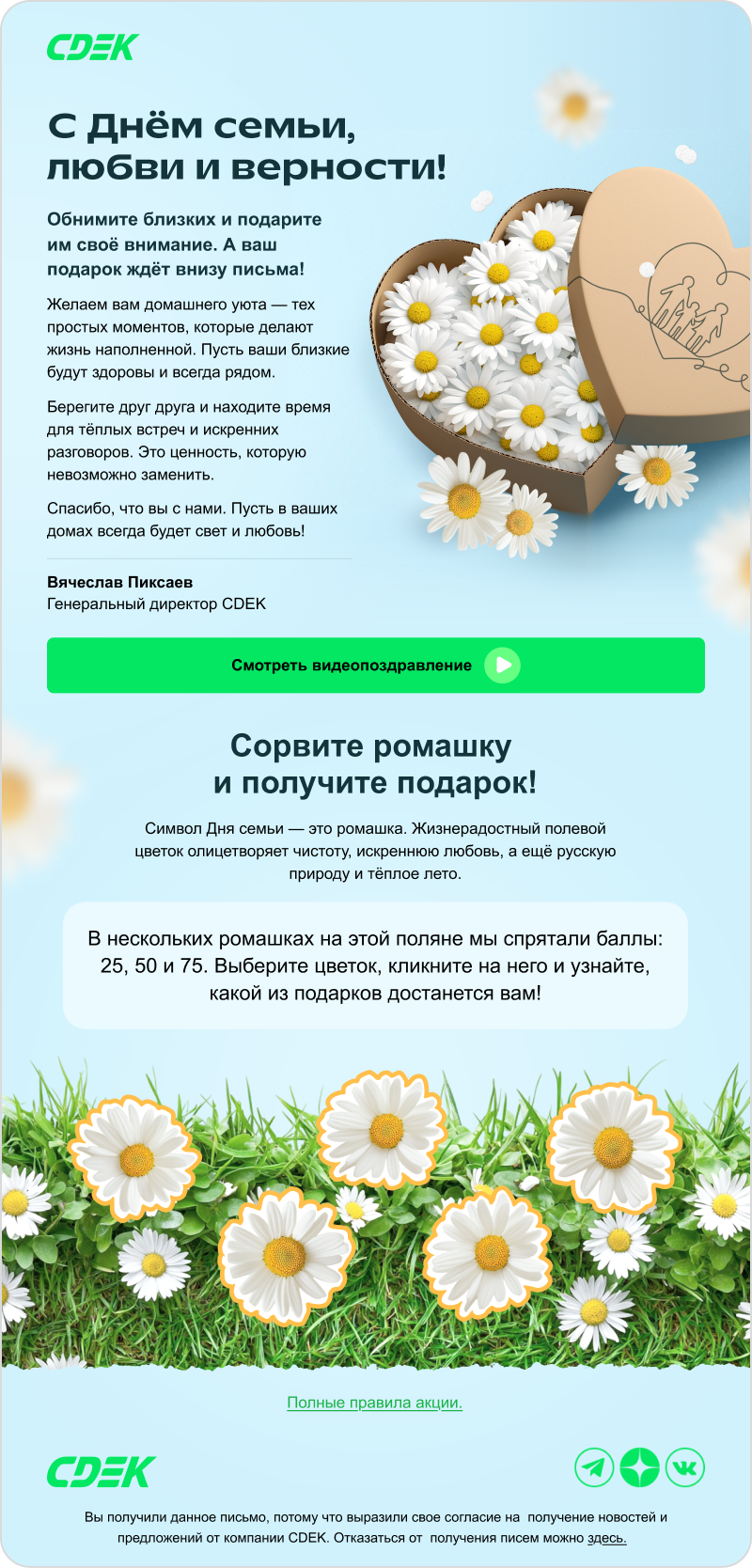 CDEK

С Днём семьи, любви и верности!

Обнимите близких и подарите им своё внимание. А ваш подарок ждёт внизу письма!

Желаем вам домашнего уюта — тех простых моментов, которые делают жизнь наполненной. Пусть ваши близкие будут здоровы и всегда рядом.

Берегите друг друга и находите время для тёплых встреч и искренних разговоров. Это ценность, которую невозможно заменить.

Спасибо, что вы с нами. Пусть в ваших домах всегда будет свет и любовь!

Вячеслав Пиксаев
Генеральный директор CDEK

Смотреть видеопоздравление

Сорвите ромашку и получите подарок!

Символ Дня семьи — это ромашка. Жизнерадостный полевой цветок олицетворяет чистоту, искреннюю любовь, а ещё русскую природу и тёплое лето.

В нескольких ромашках на этой поляне мы спрятали баллы: 25, 50 и 75. Выберите цветок, кликните на него и узнайте, какой из подарков достанется вам!

Полные правила акции.

CDEK

Вы получили данное письмо, потому что выразили свое согласие на получение новостей и предложений от компании CDEK. Отказаться от получения писем можно здесь.